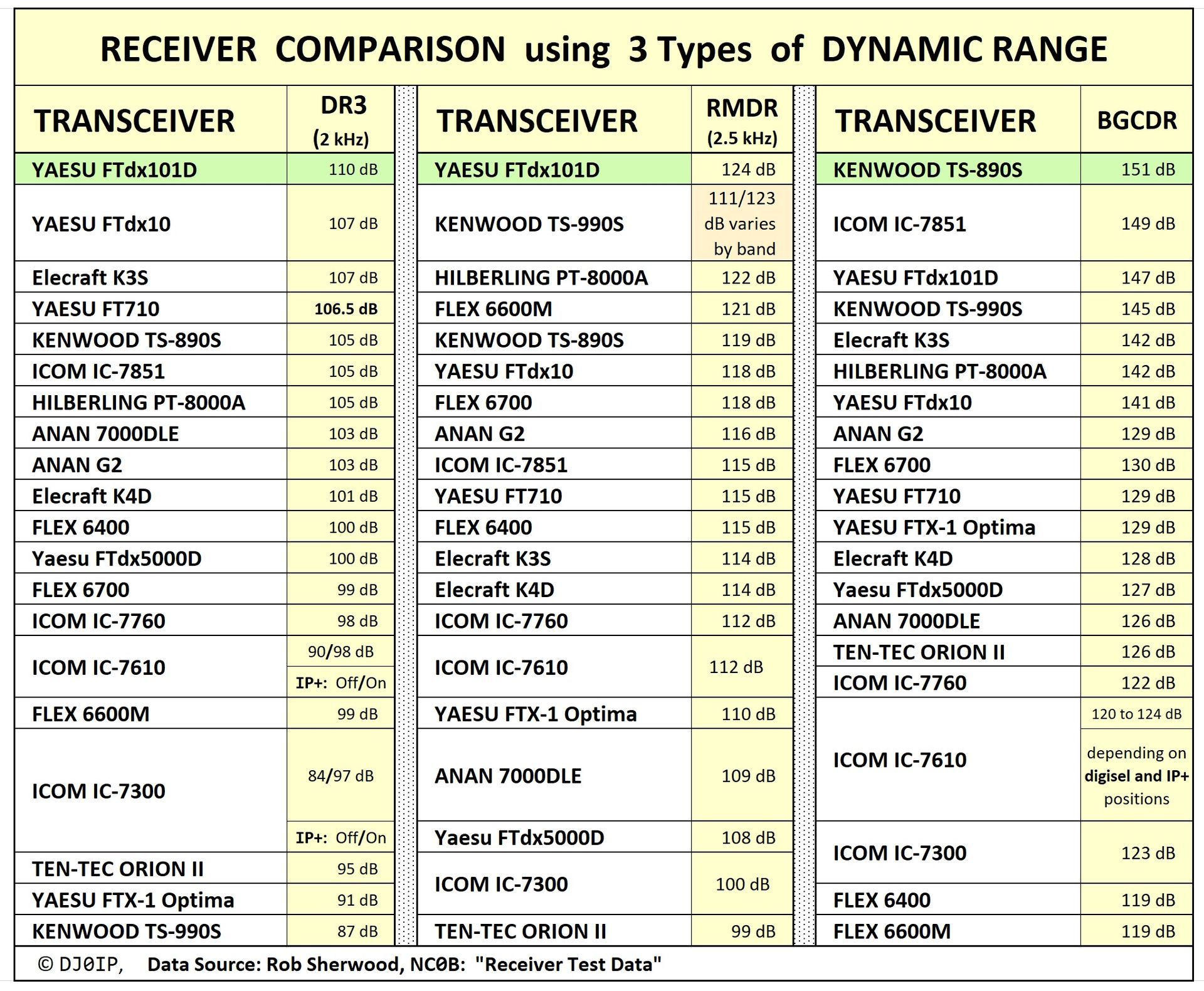 RECEIVER COMPARISON using 3 Types of DYNAMIC RANGE

| TRANSCEIVER | DR3 (2 kHz) |
|---|---|
| YAESU FTdx101D | 110 dB |
| YAESU FTdx10 | 107 dB |
| Elecraft K3S | 107 dB |
| YAESU FT710 | 106.5 dB |
| KENWOOD TS-890S | 105 dB |
| ICOM IC-7851 | 105 dB |
| HILBERLING PT-8000A | 105 dB |
| ANAN 7000DLE | 103 dB |
| ANAN G2 | 103 dB |
| Elecraft K4D | 101 dB |
| FLEX 6400 | 100 dB |
| Yaesu FTdx5000D | 100 dB |
| FLEX 6700 | 99 dB |
| ICOM IC-7760 | 98 dB |
| ICOM IC-7610 | 90/98 dB IP+: Off/On |
| FLEX 6600M | 99 dB |
| ICOM IC-7300 | 84/97 dB IP+: Off/On |
| TEN-TEC ORION II | 95 dB |
| YAESU FTX-1 Optima | 91 dB |
| KENWOOD TS-990S | 87 dB |

| TRANSCEIVER | RMDR (2.5 kHz) |
|---|---|
| YAESU FTdx101D | 124 dB |
| KENWOOD TS-990S | 111/123 dB varies by band |
| HILBERLING PT-8000A | 122 dB |
| FLEX 6600M | 121 dB |
| KENWOOD TS-890S | 119 dB |
| YAESU FTdx10 | 118 dB |
| FLEX 6700 | 118 dB |
| ANAN G2 | 116 dB |
| ICOM IC-7851 | 115 dB |
| YAESU FT710 | 115 dB |
| FLEX 6400 | 115 dB |
| Elecraft K3S | 114 dB |
| Elecraft K4D | 114 dB |
| ICOM IC-7760 | 112 dB |
| ICOM IC-7610 | 112 dB |
| YAESU FTX-1 Optima | 110 dB |
| ANAN 7000DLE | 109 dB |
| Yaesu FTdx5000D | 108 dB |
| ICOM IC-7300 | 100 dB |
| TEN-TEC ORION II | 99 dB |

| TRANSCEIVER | BGCDR |
|---|---|
| KENWOOD TS-890S | 151 dB |
| ICOM IC-7851 | 149 dB |
| YAESU FTdx101D | 147 dB |
| KENWOOD TS-990S | 145 dB |
| Elecraft K3S | 142 dB |
| HILBERLING PT-8000A | 142 dB |
| YAESU FTdx10 | 141 dB |
| ANAN G2 | 129 dB |
| FLEX 6700 | 130 dB |
| YAESU FT710 | 129 dB |
| YAESU FTX-1 Optima | 129 dB |
| Elecraft K4D | 128 dB |
| Yaesu FTdx5000D | 127 dB |
| ANAN 7000DLE | 126 dB |
| TEN-TEC ORION II | 126 dB |
| ICOM IC-7760 | 122 dB |
| ICOM IC-7610 | 120 to 124 dB depending on digisel and IP+ positions |
| ICOM IC-7300 | 123 dB |
| FLEX 6400 | 119 dB |
| FLEX 6600M | 119 dB |

© DJ0IP, Data Source: Rob Sherwood, NC0B: "Receiver Test Data"